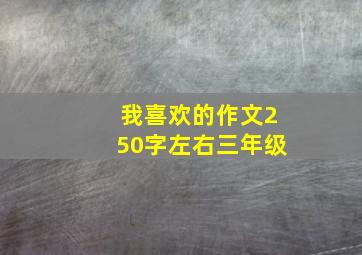 我喜欢的作文250字左右三年级